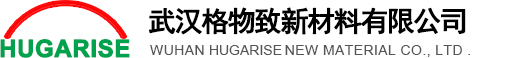 HUGARISE

武汉格物致新材料有限公司
WUHAN HUGARISE NEW MATERIAL CO., LTD .